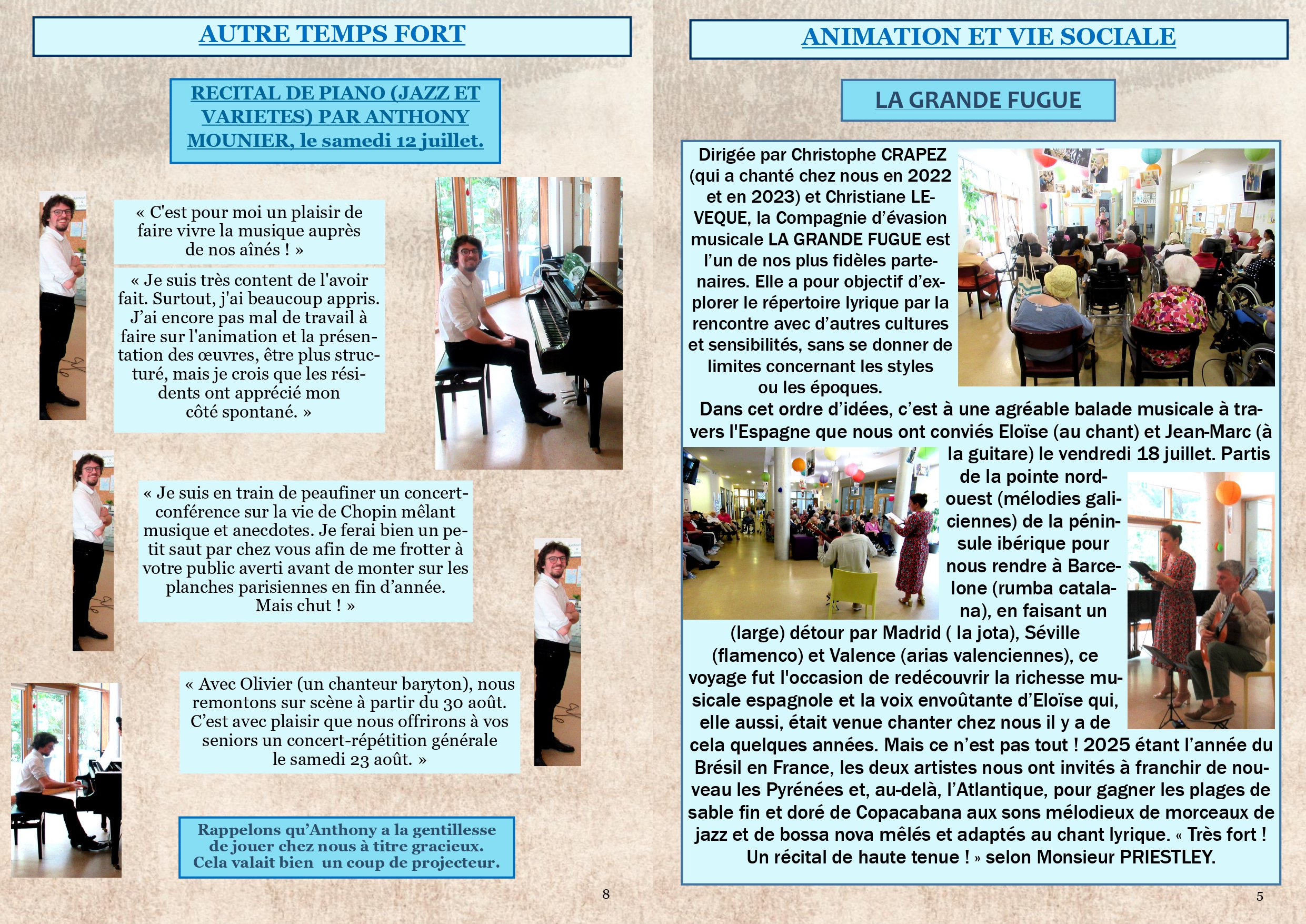 AUTRE TEMPS FORT

RECITAL DE PIANO (JAZZ ET VARIETES) PAR ANTHONY MOUNIER, le samedi 12 juillet.

« C'est pour moi un plaisir de faire vivre la musique auprès de nos aînés ! »

« Je suis très content de l'avoir fait. Surtout, j'ai beaucoup appris. J'ai encore pas mal de travail à faire sur l'animation et la présentation des œuvres, être plus structuré, mais je crois que les résidents ont apprécié mon côté spontané. »

« Je suis en train de peaufiner un concert-conférence sur la vie de Chopin mêlant musique et anecdotes. Je ferai bien un petit saut par chez vous afin de me frotter à votre public averti avant de monter sur les planches parisiennes en fin d'année. Mais chut ! »

« Avec Olivier (un chanteur baryton), nous remontons sur scène à partir du 30 août. C'est avec plaisir que nous offrirons à vos seniors un concert-répétition générale le samedi 23 août. »

Rappelons qu'Anthony a la gentillesse de jouer chez nous à titre gracieux. Cela valait bien un coup de projecteur.

8

ANIMATION ET VIE SOCIALE

LA GRANDE FUGUE

Dirigée par Christophe CRAPEZ (qui a chanté chez nous en 2022 et en 2023) et Christiane LEVEQUE, la Compagnie d'évasion musicale LA GRANDE FUGUE est l'un de nos plus fidèles partenaires. Elle a pour objectif d'explorer le répertoire lyrique par la rencontre avec d'autres cultures et sensibilités, sans se donner de limites concernant les styles ou les époques.
Dans cet ordre d'idées, c'est à une agréable balade musicale à travers l'Espagne que nous ont conviés Eloïse (au chant) et Jean-Marc (à la guitare) le vendredi 18 juillet. Partis de la pointe nord-ouest (mélodies galiciennes) de la péninsule ibérique pour nous rendre à Barcelone (rumba catalana), en faisant un (large) détour par Madrid ( la jota), Séville (flamenco) et Valence (arias valenciennes), ce voyage fut l'occasion de redécouvrir la richesse musicale espagnole et la voix envoûtante d'Eloïse qui, elle aussi, était venue chanter chez nous il y a de cela quelques années. Mais ce n'est pas tout ! 2025 étant l'année du Brésil en France, les deux artistes nous ont invités à franchir de nouveau les Pyrénées et, au-delà, l'Atlantique, pour gagner les plages de sable fin et doré de Copacabana aux sons mélodieux de morceaux de jazz et de bossa nova mêlés et adaptés au chant lyrique. « Très fort ! Un récital de haute tenue ! » selon Monsieur PRIESTLEY.

5